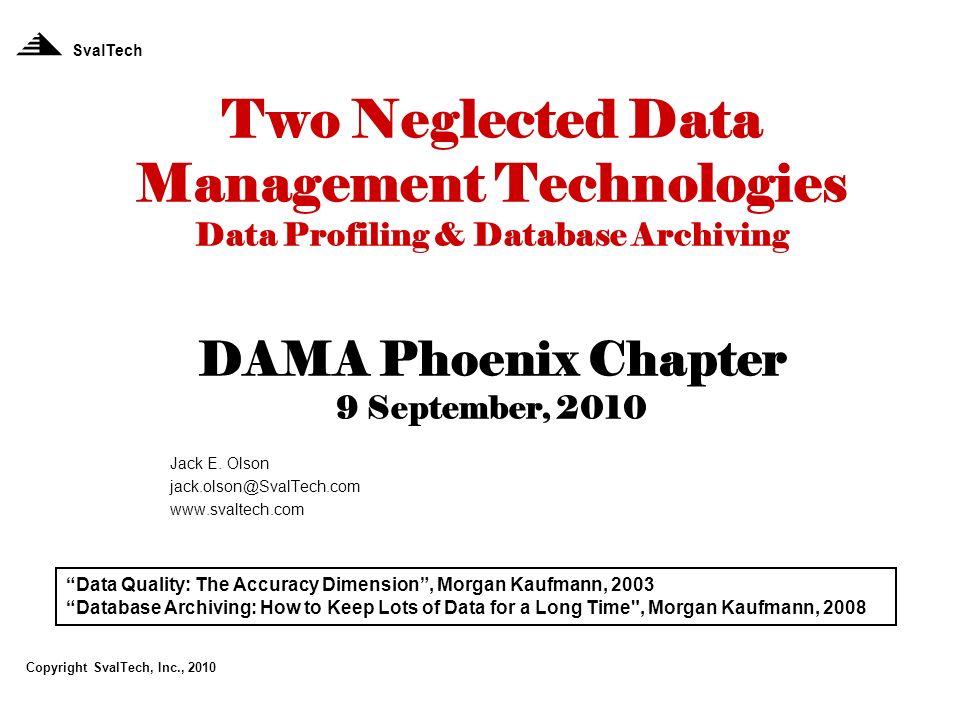 SvalTech

Two Neglected Data Management Technologies
Data Profiling & Database Archiving

DAMA Phoenix Chapter
9 September, 2010

Jack E. Olson
jack.olson@SvalTech.com
www.svaltech.com

“Data Quality: The Accuracy Dimension”, Morgan Kaufmann, 2003
“Database Archiving: How to Keep Lots of Data for a Long Time", Morgan Kaufmann, 2008

Copyright SvalTech, Inc., 2010